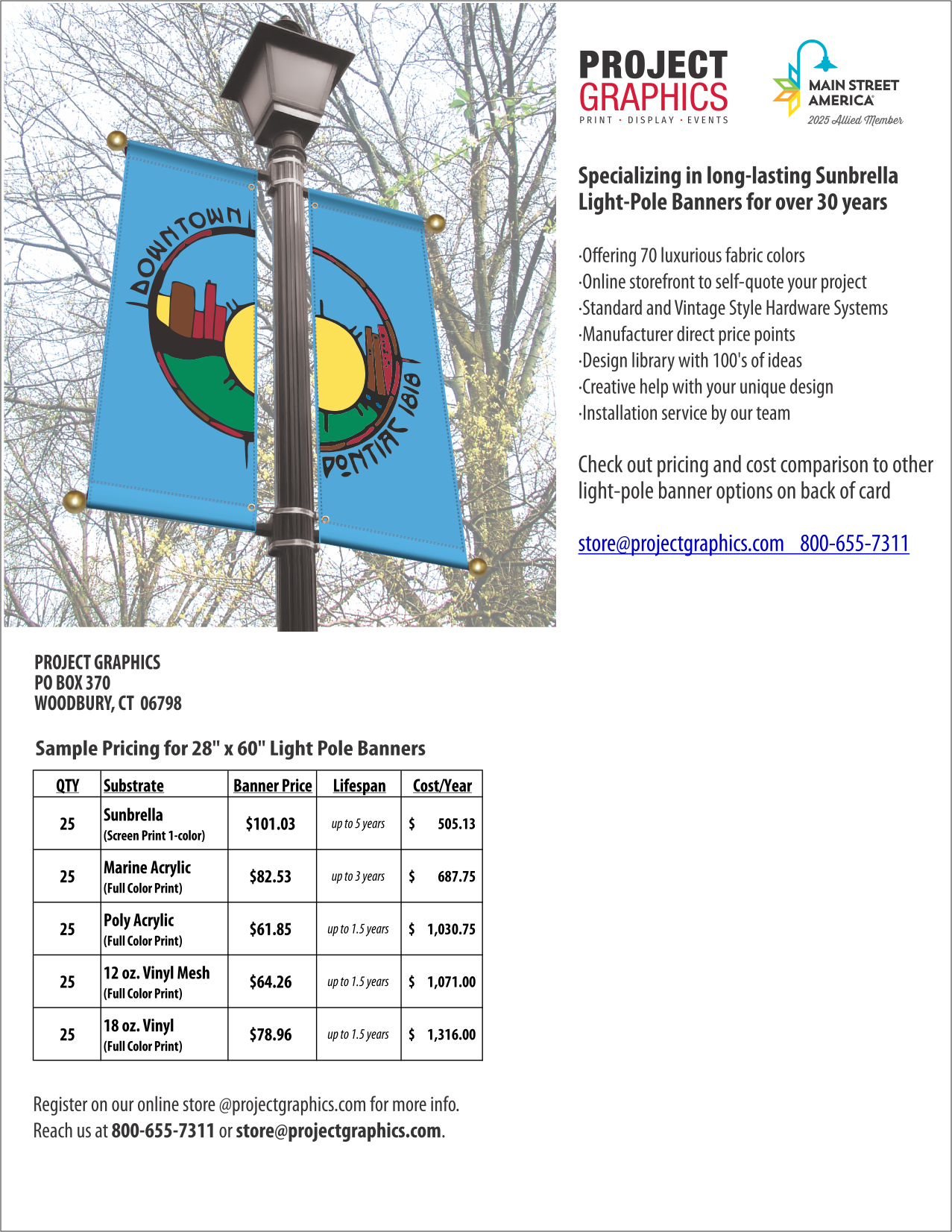 DOWNTOWN

PONTIAC 1818

PROJECT GRAPHICS
PRINT · DISPLAY · EVENTS

MAIN STREET AMERICA
2025 Allied Member

Specializing in long-lasting Sunbrella Light-Pole Banners for over 30 years

·Offering 70 luxurious fabric colors
·Online storefront to self-quote your project
·Standard and Vintage Style Hardware Systems
·Manufacturer direct price points
·Design library with 100's of ideas
·Creative help with your unique design
·Installation service by our team

Check out pricing and cost comparison to other light-pole banner options on back of card

store@projectgraphics.com 800-655-7311

PROJECT GRAPHICS
PO BOX 370
WOODBURY, CT 06798

Sample Pricing for 28" x 60" Light Pole Banners

| QTY | Substrate | Banner Price | Lifespan | Cost/Year |
|---|---|---|---|---|
| 25 | Sunbrella (Screen Print 1-color) | $101.03 | up to 5 years | $ 505.13 |
| 25 | Marine Acrylic (Full Color Print) | $82.53 | up to 3 years | $ 687.75 |
| 25 | Poly Acrylic (Full Color Print) | $61.85 | up to 1.5 years | $ 1,030.75 |
| 25 | 12 oz. Vinyl Mesh (Full Color Print) | $64.26 | up to 1.5 years | $ 1,071.00 |
| 25 | 18 oz. Vinyl (Full Color Print) | $78.96 | up to 1.5 years | $ 1,316.00 |

Register on our online store @projectgraphics.com for more info.
Reach us at 800-655-7311 or store@projectgraphics.com.